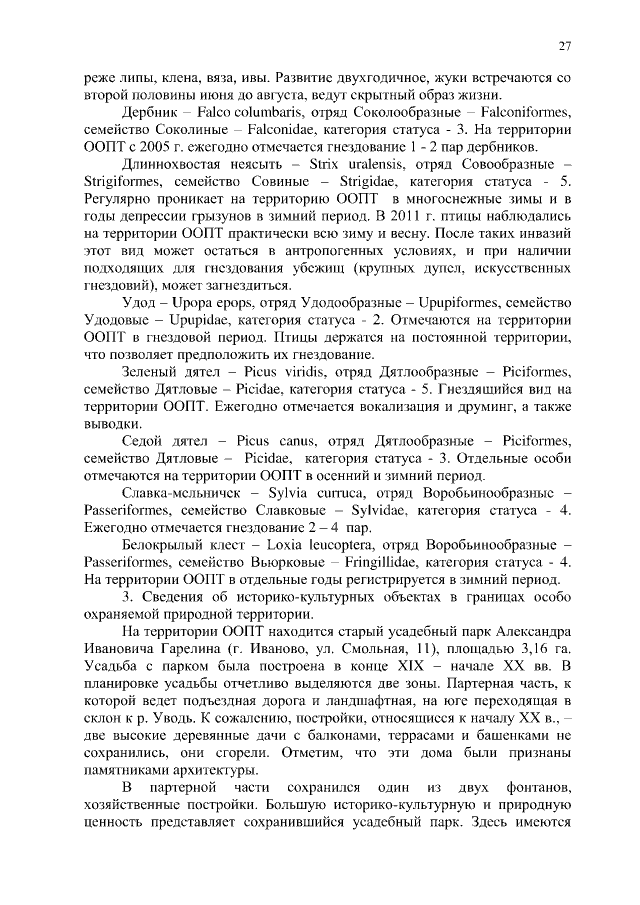 27

реже липы, клена, вяза, ивы. Развитие двухгодичное, жуки встречаются со второй половины июня до августа, ведут скрытный образ жизни.

Дербник – Falco columbaris, отряд Соколообразные – Falconiformes, семейство Соколиные – Falconidae, категория статуса - 3. На территории ООПТ с 2005 г. ежегодно отмечается гнездование 1 - 2 пар дербников.

Длиннохвостая неясыть – Strix uralensis, отряд Совообразные – Strigiformes, семейство Совиные – Strigidae, категория статуса - 5. Регулярно проникает на территорию ООПТ в многоснежные зимы и в годы депрессии грызунов в зимний период. В 2011 г. птицы наблюдались на территории ООПТ практически всю зиму и весну. После таких инвазий этот вид может остаться в антропогенных условиях, и при наличии подходящих для гнездования убежищ (крупных дупел, искусственных гнездовий), может загнездиться.

Удод – Upopa epops, отряд Удодообразные – Upupiformes, семейство Удодовые – Upupidae, категория статуса - 2. Отмечаются на территории ООПТ в гнездовой период. Птицы держатся на постоянной территории, что позволяет предположить их гнездование.

Зеленый дятел – Picus viridis, отряд Дятлообразные – Piciformes, семейство Дятловые – Picidae, категория статуса - 5. Гнездящийся вид на территории ООПТ. Ежегодно отмечается вокализация и друминг, а также выводки.

Седой дятел – Picus canus, отряд Дятлообразные – Piciformes, семейство Дятловые – Picidae, категория статуса - 3. Отдельные особи отмечаются на территории ООПТ в осенний и зимний период.

Славка-мельничек – Sylvia curruca, отряд Воробьинообразные – Passeriformes, семейство Славковые – Sylvidae, категория статуса - 4. Ежегодно отмечается гнездование 2 – 4 пар.

Белокрылый клест – Loxia leucoptera, отряд Воробьинообразные – Passeriformes, семейство Вьюрковые – Fringillidae, категория статуса - 4. На территории ООПТ в отдельные годы регистрируется в зимний период.

3. Сведения об историко-культурных объектах в границах особо охраняемой природной территории.

На территории ООПТ находится старый усадебный парк Александра Ивановича Гарелина (г. Иваново, ул. Смольная, 11), площадью 3,16 га. Усадьба с парком была построена в конце XIX – начале XX вв. В планировке усадьбы отчетливо выделяются две зоны. Партерная часть, к которой ведет подъездная дорога и ландшафтная, на юге переходящая в склон к р. Уводь. К сожалению, постройки, относящиеся к началу XX в., – две высокие деревянные дачи с балконами, террасами и башенками не сохранились, они сгорели. Отметим, что эти дома были признаны памятниками архитектуры.

В партерной части сохранился один из двух фонтанов, хозяйственные постройки. Большую историко-культурную и природную ценность представляет сохранившийся усадебный парк. Здесь имеются